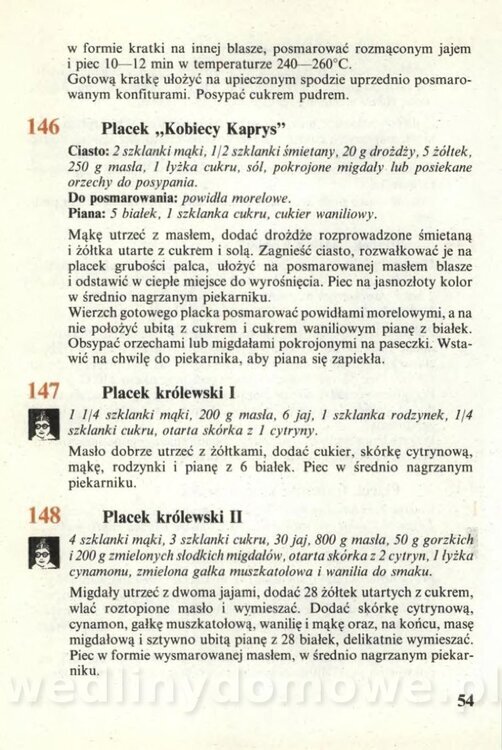 w formie kratki na innej blasze, posmarować rozmąconym jajem i piec 10—12 min w temperaturze 240—260°C.
Gotową kratkę ułożyć na upieczonym spodzie uprzednio posmarowanym konfiturami. Posypać cukrem pudrem.

146 Placek „Kobiecy Kaprys"

Ciasto: 2 szklanki mąki, 1/2 szklanki śmietany, 20 g drożdży, 5 żółtek, 250 g masła, 1 łyżka cukru, sól, pokrojone migdały lub posiekane orzechy do posypania.
Do posmarowania: powidła morelowe.
Piana: 5 białek, 1 szklanka cukru, cukier waniliowy.

Mąkę utrzeć z masłem, dodać drożdże rozprowadzone śmietaną i żółtka utarte z cukrem i solą. Zagnieść ciasto, rozwałkować je na placek grubości palca, ułożyć na posmarowanej masłem blasze i odstawić w ciepłe miejsce do wyrośnięcia. Piec na jasnozłoty kolor w średnio nagrzanym piekarniku.
Wierzch gotowego placka posmarować powidłami morelowymi, a na nie położyć ubitą z cukrem i cukrem waniliowym pianę z białek. Obsypać orzechami lub migdałami pokrojonymi na paseczki. Wstawić na chwilę do piekarnika, aby piana się zapiekła.

147 Placek królewski I

1 1/4 szklanki mąki, 200 g masła, 6 jaj, 1 szklanka rodzynek, 1/4 szklanki cukru, otarta skórka z 1 cytryny.

Masło dobrze utrzeć z żółtkami, dodać cukier, skórkę cytrynową, mąkę, rodzynki i pianę z 6 białek. Piec w średnio nagrzanym piekarniku.

148 Placek królewski II

4 szklanki mąki, 3 szklanki cukru, 30 jaj, 800 g masła, 50 g gorzkich i 200 g zmielonych słodkich migdałów, otarta skórka z 2 cytryn, 1 łyżka cynamonu, zmielona gałka muszkatołowa i wanilia do smaku.

Migdały utrzeć z dwoma jajami, dodać 28 żółtek utartych z cukrem, wlać roztopione masło i wymieszać. Dodać skórkę cytrynową, cynamon, gałkę muszkatołową, wanilię i mąkę oraz, na końcu, masę migdałową i sztywno ubitą pianę z 28 białek, delikatnie wymieszać. Piec w formie wysmarowanej masłem, w średnio nagrzanym piekarniku.

wedlinydomowe.pl

54